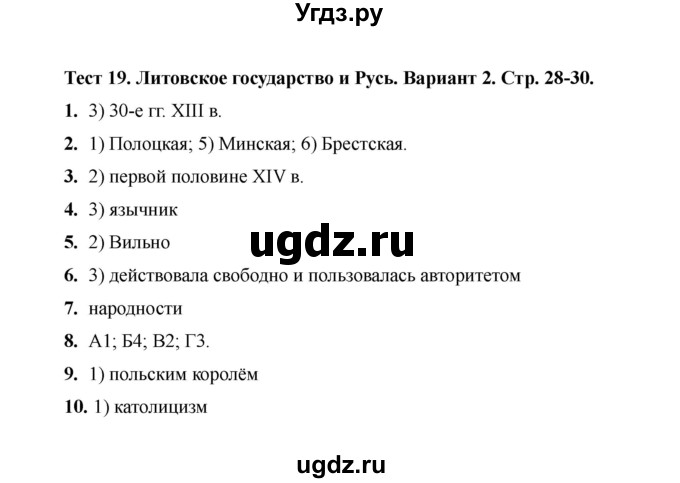 Угдз.ру

Тест 19. Литовское государство и Русь. Вариант 2. Стр. 28-30.

1. 3) 30-е гг. XIII в.

2. 1) Полоцкая; 5) Минская; 6) Брестская.

3. 2) первой половине XIV в.

4. 3) язычник

5. 2) Вильно

ugdz.ru

6. 3) действовала свободно и пользовалась авторитетом

7. народности

8. А1; Б4; В2; Г3.

9. 1) польским королём

10. 1) католицизм

ugdz.ru